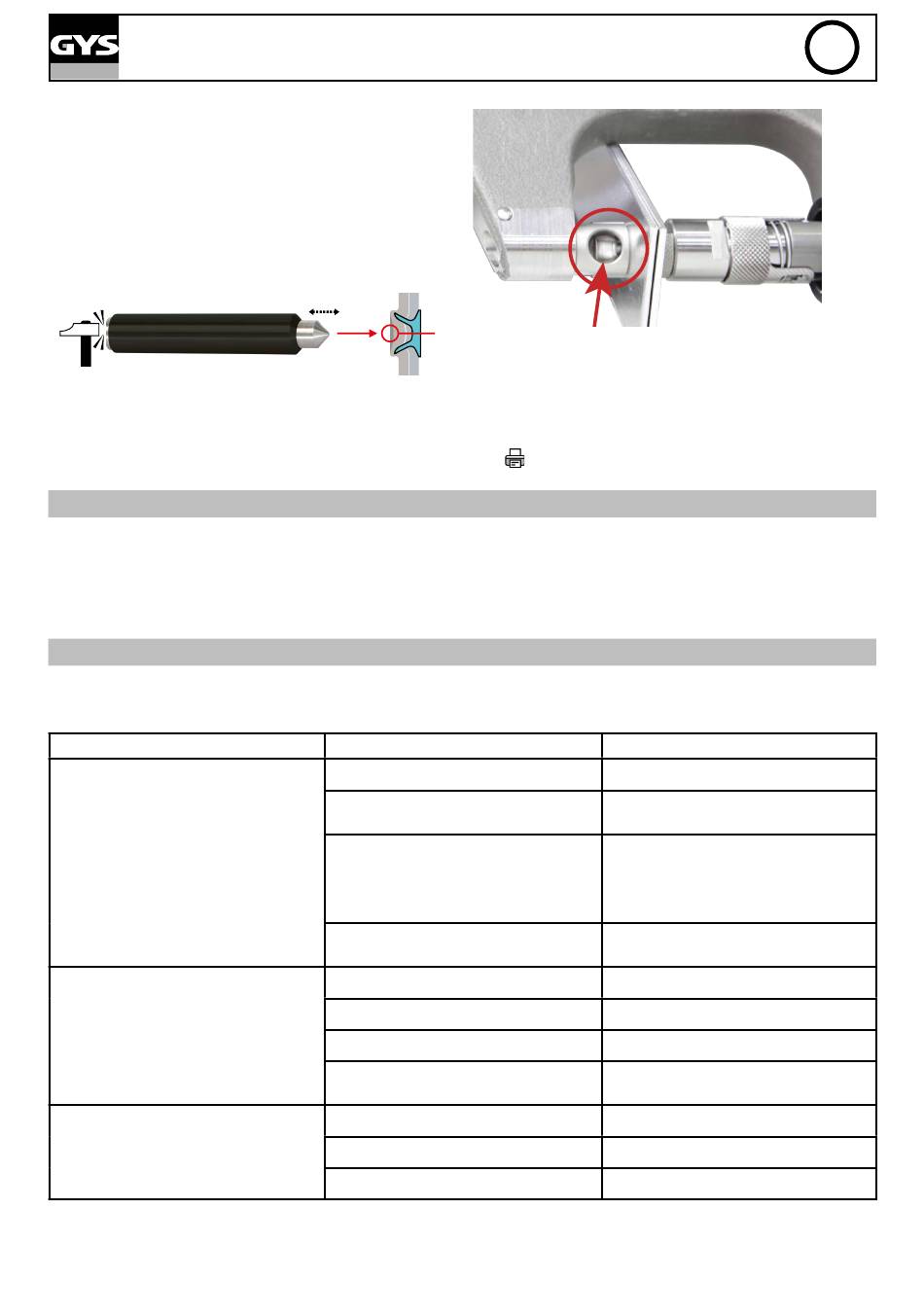 GYS